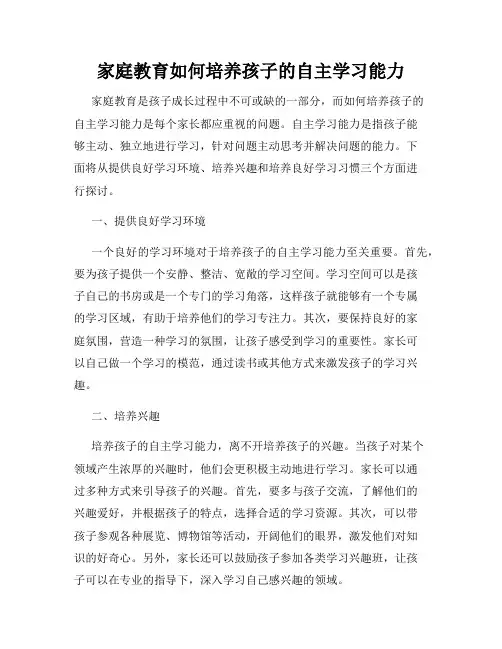 家庭教育如何培养孩子的自主学习能力

家庭教育是孩子成长过程中不可或缺的一部分，而如何培养孩子的自主学习能力是每个家长都应重视的问题。自主学习能力是指孩子能够主动、独立地进行学习，针对问题主动思考并解决问题的能力。下面将从提供良好学习环境、培养兴趣和培养良好学习习惯三个方面进行探讨。

一、提供良好学习环境

一个良好的学习环境对于培养孩子的自主学习能力至关重要。首先，要为孩子提供一个安静、整洁、宽敞的学习空间。学习空间可以是孩子自己的书房或是一个专门的学习角落，这样孩子就能够有一个专属的学习区域，有助于培养他们的学习专注力。其次，要保持良好的家庭氛围，营造一种学习的氛围，让孩子感受到学习的重要性。家长可以自己做一个学习的模范，通过读书或其他方式来激发孩子的学习兴趣。

二、培养兴趣

培养孩子的自主学习能力，离不开培养孩子的兴趣。当孩子对某个领域产生浓厚的兴趣时，他们会更积极主动地进行学习。家长可以通过多种方式来引导孩子的兴趣。首先，要多与孩子交流，了解他们的兴趣爱好，并根据孩子的特点，选择合适的学习资源。其次，可以带孩子参观各种展览、博物馆等活动，开阔他们的眼界，激发他们对知识的好奇心。另外，家长还可以鼓励孩子参加各类学习兴趣班，让孩子可以在专业的指导下，深入学习自己感兴趣的领域。